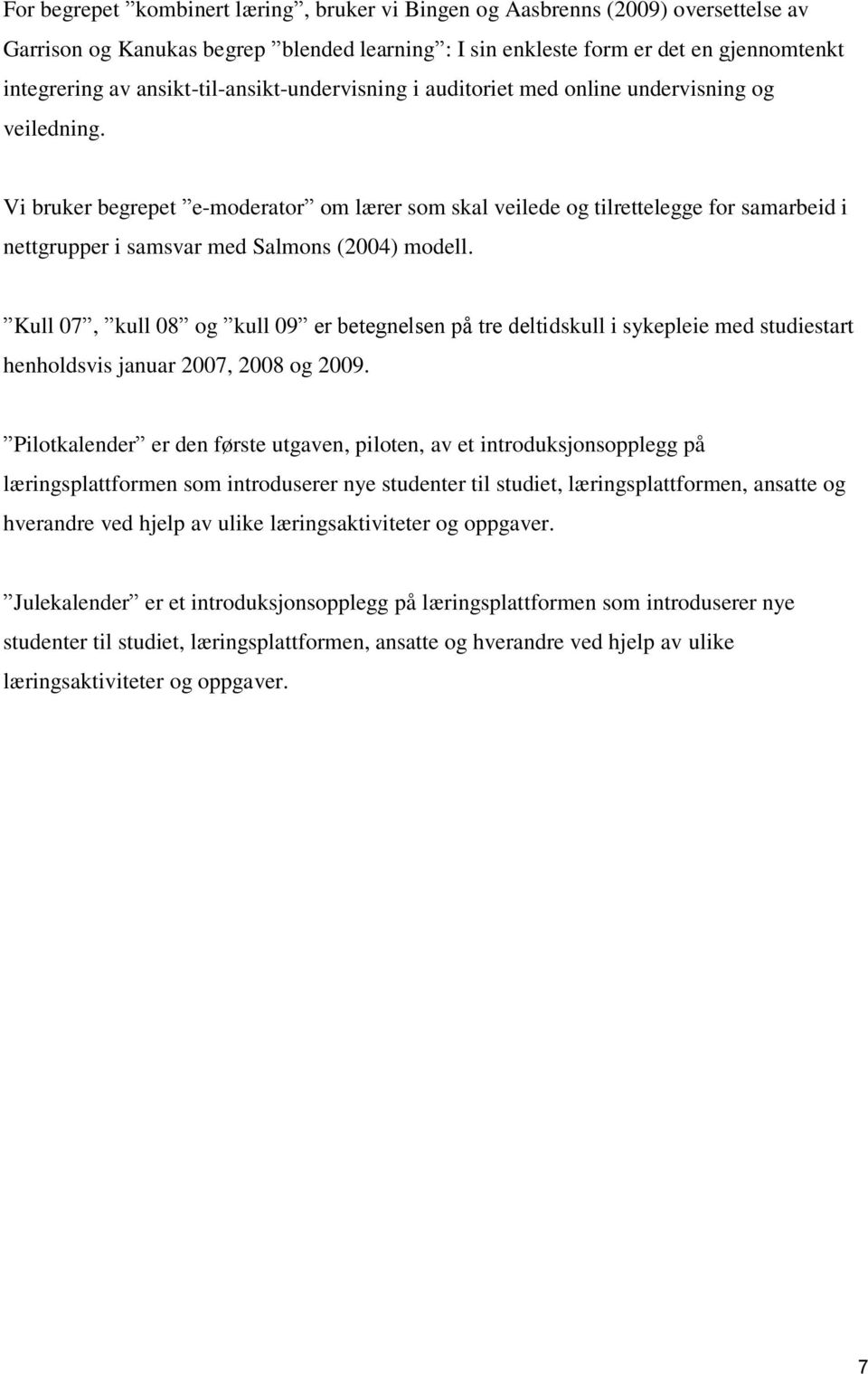 For begrepet ”kombinert læring”, bruker vi Bingen og Aasbrenns (2009) oversettelse av Garrison og Kanukas begrep ”blended learning”: I sin enkleste form er det en gjennomtenkt integrering av ansikt-til-ansikt-undervisning i auditoriet med online undervisning og veiledning.

Vi bruker begrepet ”e-moderator” om lærer som skal veilede og tilrettelegge for samarbeid i nettgrupper i samsvar med Salmons (2004) modell.

”Kull 07”, ”kull 08” og ”kull 09” er betegnelsen på tre deltidskull i sykepleie med studiestart henholdsvis januar 2007, 2008 og 2009.

”Pilotkalender” er den første utgaven, piloten, av et introduksjonsopplegg på læringsplattformen som introduserer nye studenter til studiet, læringsplattformen, ansatte og hverandre ved hjelp av ulike læringsaktiviteter og oppgaver.

”Julekalender” er et introduksjonsopplegg på læringsplattformen som introduserer nye studenter til studiet, læringsplattformen, ansatte og hverandre ved hjelp av ulike læringsaktiviteter og oppgaver.

7